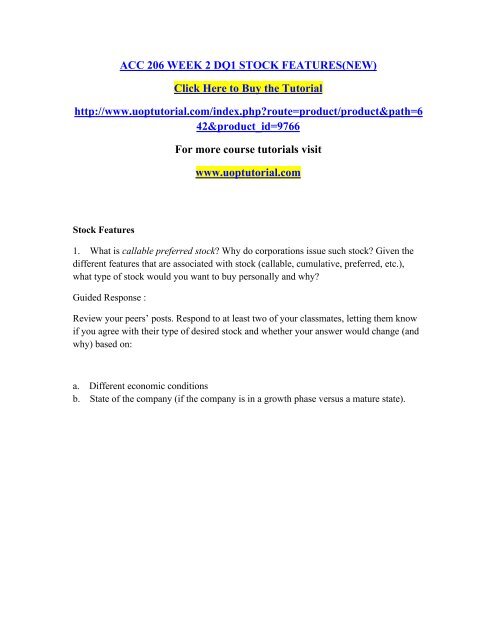 ACC 206 WEEK 2 DQ1 STOCK FEATURES(NEW)

Click Here to Buy the Tutorial

http://www.uoptutorial.com/index.php?route=product/product&path=642&product_id=9766

For more course tutorials visit

www.uoptutorial.com

Stock Features

1. What is callable preferred stock? Why do corporations issue such stock? Given the different features that are associated with stock (callable, cumulative, preferred, etc.), what type of stock would you want to buy personally and why?

Guided Response :

Review your peers' posts. Respond to at least two of your classmates, letting them know if you agree with their type of desired stock and whether your answer would change (and why) based on:

a. Different economic conditions
b. State of the company (if the company is in a growth phase versus a mature state).